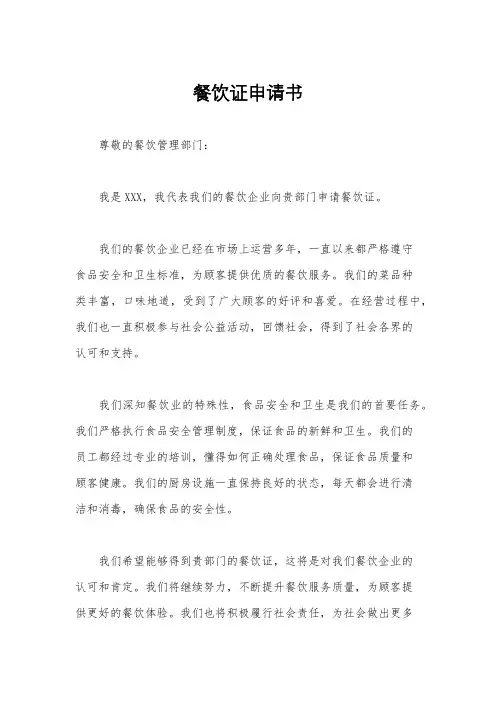 餐饮证申请书

尊敬的餐饮管理部门：

我是 XXX，我代表我们的餐饮企业向贵部门申请餐饮证。

我们的餐饮企业已经在市场上运营多年，一直以来都严格遵守食品安全和卫生标准，为顾客提供优质的餐饮服务。我们的菜品种类丰富，口味地道，受到了广大顾客的好评和喜爱。在经营过程中，我们也一直积极参与社会公益活动，回馈社会，得到了社会各界的认可和支持。

我们深知餐饮业的特殊性，食品安全和卫生是我们的首要任务。我们严格执行食品安全管理制度，保证食品的新鲜和卫生。我们的员工都经过专业的培训，懂得如何正确处理食品，保证食品质量和顾客健康。我们的厨房设施一直保持良好的状态，每天都会进行清洁和消毒，确保食品的安全性。

我们希望能够得到贵部门的餐饮证，这将是对我们餐饮企业的认可和肯定。我们将继续努力，不断提升餐饮服务质量，为顾客提供更好的餐饮体验。我们也将积极履行社会责任，为社会做出更多